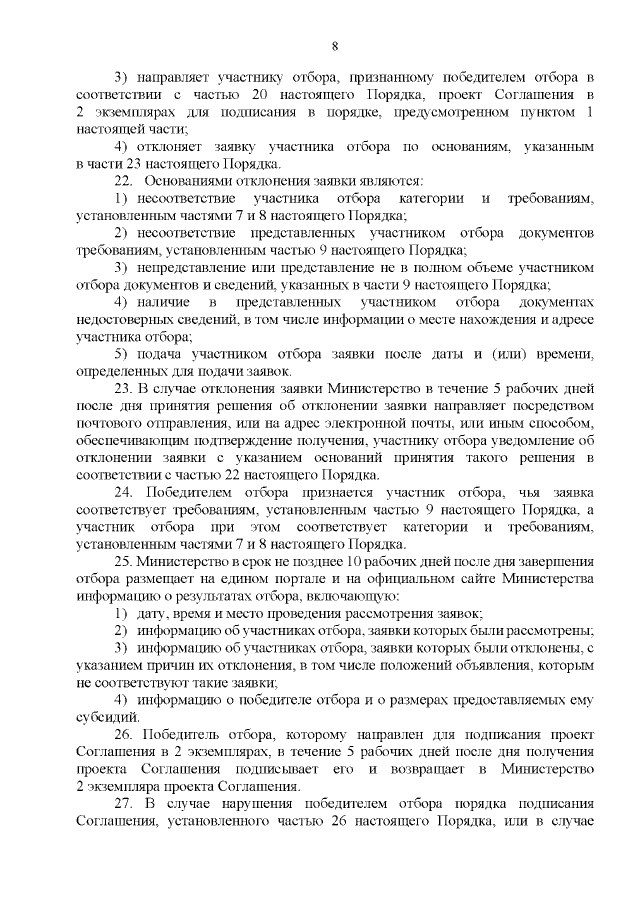 8

3) направляет участнику отбора, признанному победителем отбора в соответствии с частью 20 настоящего Порядка, проект Соглашения в 2 экземплярах для подписания в порядке, предусмотренном пунктом 1 настоящей части;

4) отклоняет заявку участника отбора по основаниям, указанным в части 23 настоящего Порядка.

22. Основаниями отклонения заявки являются:

1) несоответствие участника отбора категории и требованиям, установленным частями 7 и 8 настоящего Порядка;

2) несоответствие представленных участником отбора документов требованиям, установленным частью 9 настоящего Порядка;

3) непредставление или представление не в полном объеме участником отбора документов и сведений, указанных в части 9 настоящего Порядка;

4) наличие в представленных участником отбора документах недостоверных сведений, в том числе информации о месте нахождения и адресе участника отбора;

5) подача участником отбора заявки после даты и (или) времени, определенных для подачи заявок.

23. В случае отклонения заявки Министерство в течение 5 рабочих дней после дня принятия решения об отклонении заявки направляет посредством почтового отправления, или на адрес электронной почты, или иным способом, обеспечивающим подтверждение получения, участнику отбора уведомление об отклонении заявки с указанием оснований принятия такого решения в соответствии с частью 22 настоящего Порядка.

24. Победителем отбора признается участник отбора, чья заявка соответствует требованиям, установленным частью 9 настоящего Порядка, а участник отбора при этом соответствует категории и требованиям, установленным частями 7 и 8 настоящего Порядка.

25. Министерство в срок не позднее 10 рабочих дней после дня завершения отбора размещает на едином портале и на официальном сайте Министерства информацию о результатах отбора, включающую:

1) дату, время и место проведения рассмотрения заявок;

2) информацию об участниках отбора, заявки которых были рассмотрены;

3) информацию об участниках отбора, заявки которых были отклонены, с указанием причин их отклонения, в том числе положений объявления, которым не соответствуют такие заявки;

4) информацию о победителе отбора и о размерах предоставляемых ему субсидий.

26. Победитель отбора, которому направлен для подписания проект Соглашения в 2 экземплярах, в течение 5 рабочих дней после дня получения проекта Соглашения подписывает его и возвращает в Министерство 2 экземпляра проекта Соглашения.

27. В случае нарушения победителем отбора порядка подписания Соглашения, установленного частью 26 настоящего Порядка, или в случае